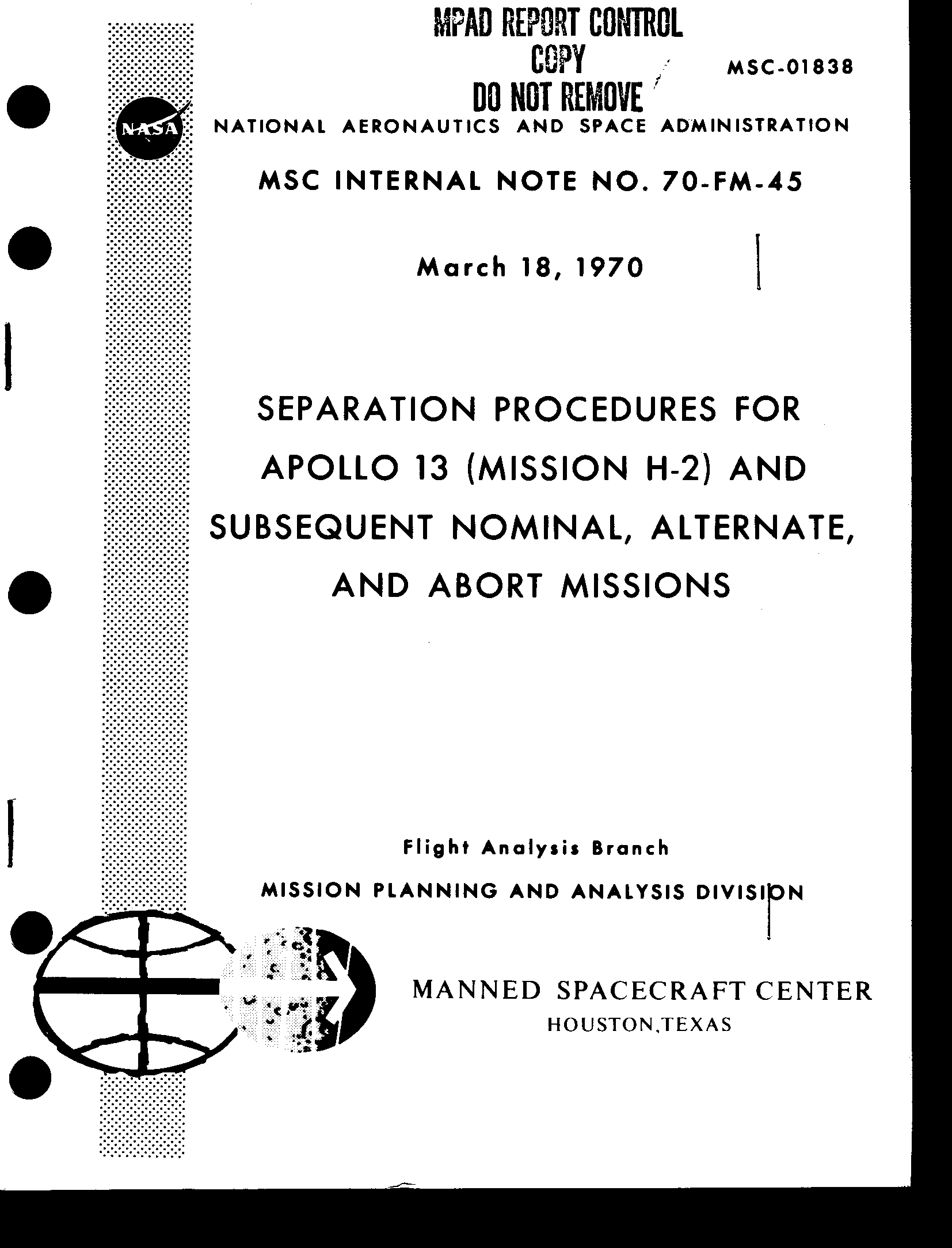 MPAD REPORT CONTROL
COPY
DO NOT REMOVE

MSC-01838

NASA

NATIONAL AERONAUTICS AND SPACE ADMINISTRATION

MSC INTERNAL NOTE NO. 70-FM-45

March 18, 1970

SEPARATION PROCEDURES FOR APOLLO 13 (MISSION H-2) AND SUBSEQUENT NOMINAL, ALTERNATE, AND ABORT MISSIONS

Flight Analysis Branch

MISSION PLANNING AND ANALYSIS DIVISION

MANNED SPACECRAFT CENTER
HOUSTON,TEXAS